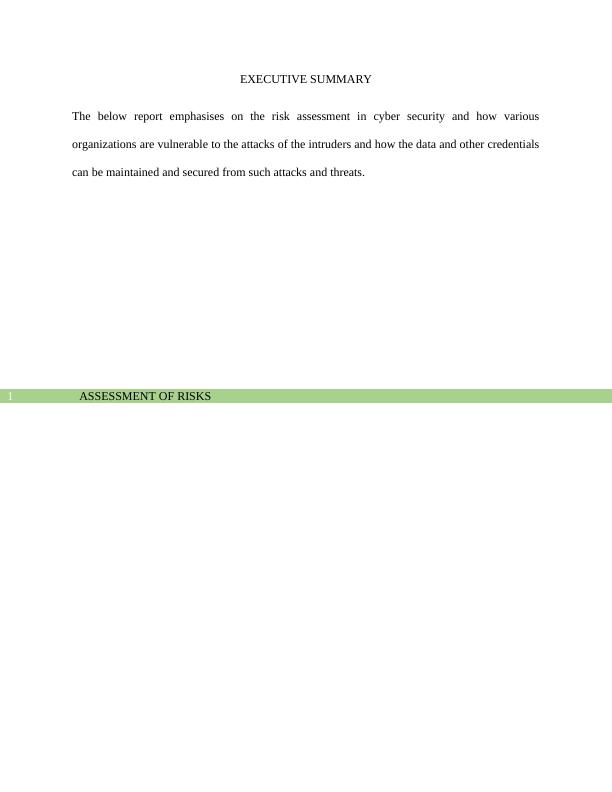 EXECUTIVE SUMMARY

The below report emphasises on the risk assessment in cyber security and how various organizations are vulnerable to the attacks of the intruders and how the data and other credentials can be maintained and secured from such attacks and threats.

1 ASSESSMENT OF RISKS